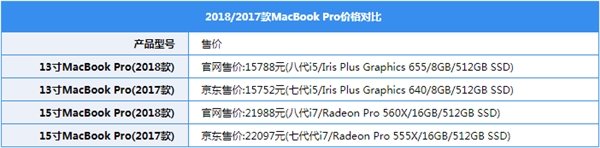 2018/2017款MacBook Pro价格对比

| 产品型号 | 售价 |
|---|---|
| 13寸MacBook Pro(2018款) | 官网售价:15788元(八代i5/Iris Plus Graphics 655/8GB/512GB SSD) |
| 13寸MacBook Pro(2017款) | 京东售价:15752元(七代i5/Iris Plus Graphics 640/8GB/512GB SSD) |
| 15寸MacBook Pro(2018款) | 官网售价:21988元(八代i7/Radeon Pro 560X/16GB/512GB SSD) |
| 15寸MacBook Pro(2017款) | 京东售价:22097元(七代代i7/Radeon Pro 555X/16GB/512GB SSD) |